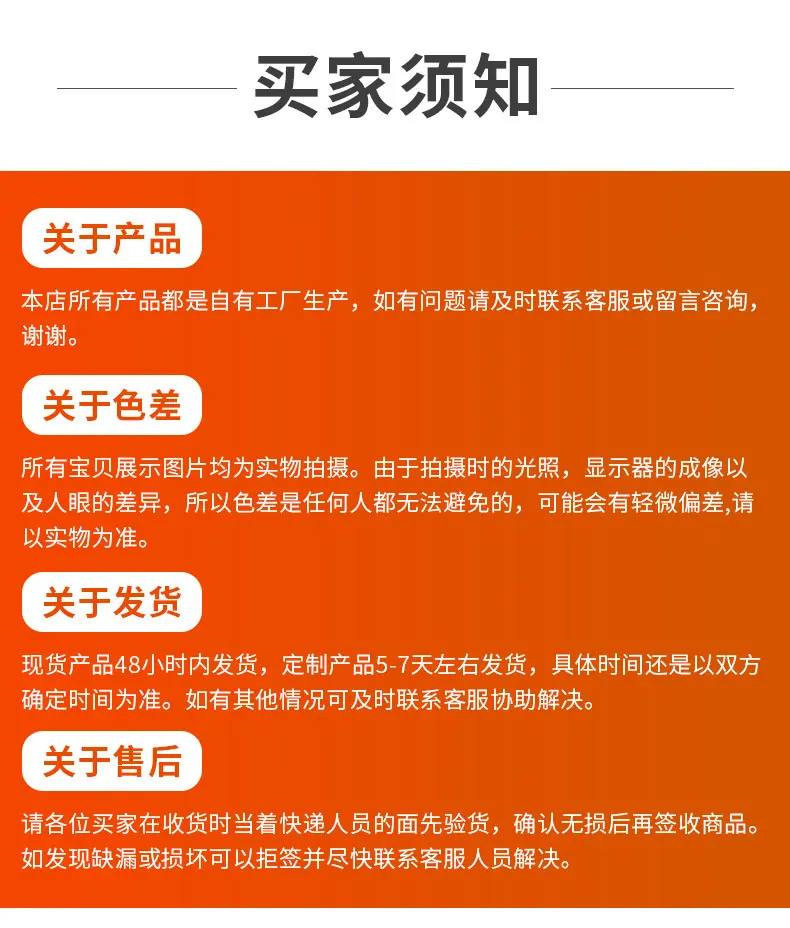 买家须知

关于产品

本店所有产品都是自有工厂生产，如有问题请及时联系客服或留言咨询，谢谢。

关于色差

所有宝贝展示图片均为实物拍摄。由于拍摄时的光照，显示器的成像以及人眼的差异，所以色差是任何人都无法避免的，可能会有轻微偏差,请以实物为准。

关于发货

现货产品48小时内发货，定制产品5-7天左右发货，具体时间还是以双方确定时间为准。如有其他情况可及时联系客服协助解决。

关于售后

请各位买家在收货时当着快递人员的面先验货，确认无损后再签收商品。如发现缺漏或损坏可以拒签并尽快联系客服人员解决。